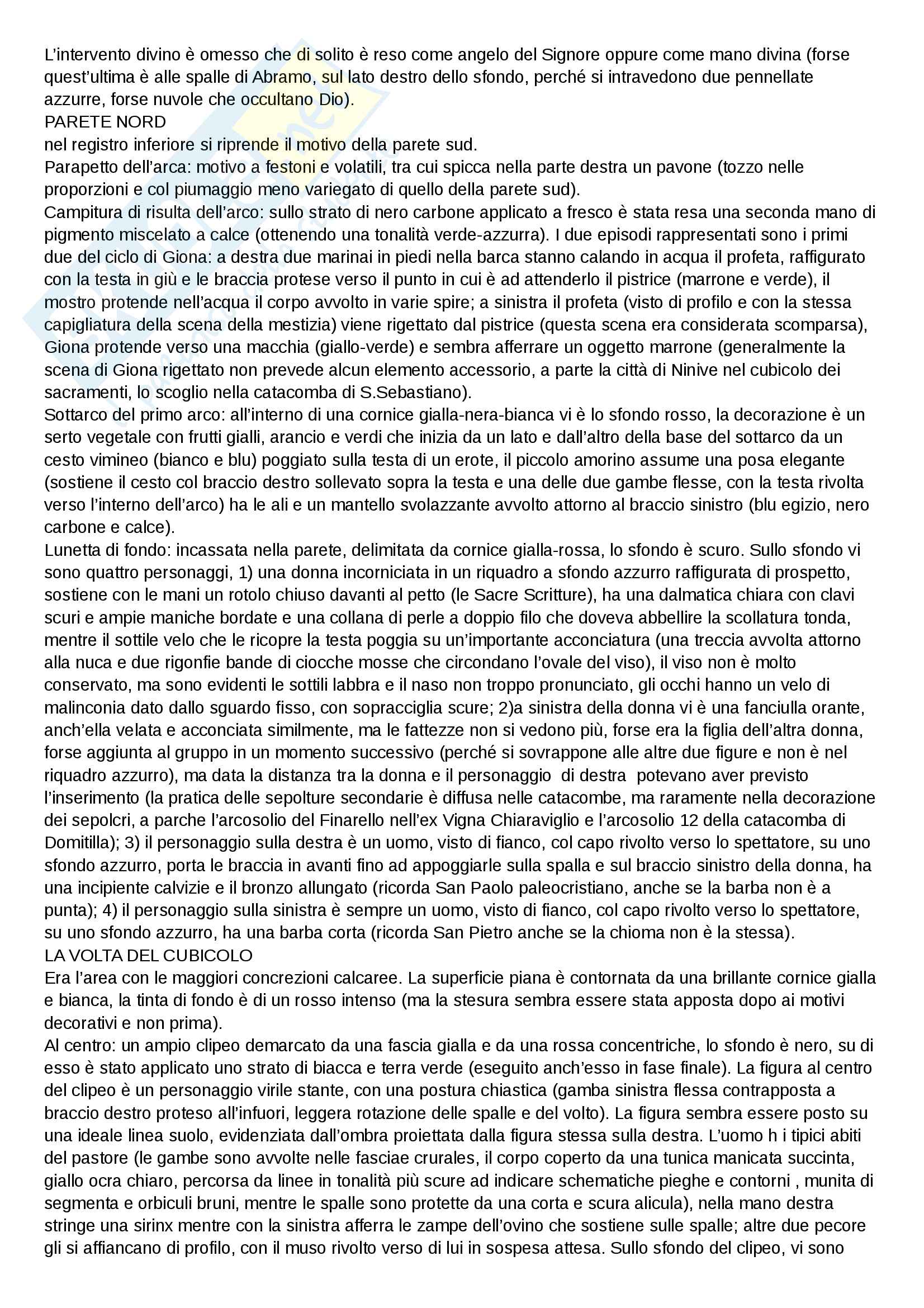 L'intervento divino è omesso che di solito è reso come angelo del Signore oppure come mano divina (forse quest'ultima è alle spalle di Abramo, sul lato destro dello sfondo, perché si intravedono due pennellate azzurre, forse nuvole che occultano Dio).
PARETE NORD
nel registro inferiore si riprende il motivo della parete sud.
Parapetto dell'arca: motivo a festoni e volatili, tra cui spicca nella parte destra un pavone (tozzo nelle proporzioni e col piumaggio meno variegato di quello della parete sud).
Campitura di risulta dell'arco: sullo strato di nero carbone applicato a fresco è stata resa una seconda mano di pigmento miscelato a calce (ottenendo una tonalità verde-azzurra). I due episodi rappresentati sono i primi due del ciclo di Giona: a destra due marinai in piedi nella barca stanno calando in acqua il profeta, raffigurato con la testa in giù e le braccia protese verso il punto in cui è ad attenderlo il pistrice (marrone e verde), il mostro protende nell'acqua il corpo avvolto in varie spire; a sinistra il profeta (visto di profilo e con la stessa capigliatura della scena della mestizia) viene rigettato dal pistrice (questa scena era considerata scomparsa), Giona protende verso una macchia (giallo-verde) e sembra afferrare un oggetto marrone (generalmente la scena di Giona rigettato non prevede alcun elemento accessorio, a parte la città di Ninive nel cubicolo dei sacramenti, lo scoglio nella catacomba di S.Sebastiano).
Sottarco del primo arco: all'interno di una cornice gialla-nera-bianca vi è lo sfondo rosso, la decorazione è un serto vegetale con frutti gialli, arancio e verdi che inizia da un lato e dall'altro della base del sottarco da un cesto vimineo (bianco e blu) poggiato sulla testa di un erote, il piccolo amorino assume una posa elegante (sostiene il cesto col braccio destro sollevato sopra la testa e una delle due gambe flesse, con la testa rivolta verso l'interno dell'arco) ha le ali e un mantello svolazzante avvolto attorno al braccio sinistro (blu egizio, nero carbone e calce).
Lunetta di fondo: incassata nella parete, delimitata da cornice gialla-rossa, lo sfondo è scuro. Sullo sfondo vi sono quattro personaggi, 1) una donna incorniciata in un riquadro a sfondo azzurro raffigurata di prospetto, sostiene con le mani un rotolo chiuso davanti al petto (le Sacre Scritture), ha una dalmatica chiara con clavi scuri e ampie maniche bordate e una collana di perle a doppio filo che doveva abbellire la scollatura tonda, mentre il sottile velo che le ricopre la testa poggia su un'importante acconciatura (una treccia avvolta attorno alla nuca e due rigonfie bande di ciocche mosse che circondano l'ovale del viso), il viso non è molto conservato, ma sono evidenti le sottili labbra e il naso non troppo pronunciato, gli occhi hanno un velo di malinconia dato dallo sguardo fisso, con sopracciglia scure; 2)a sinistra della donna vi è una fanciulla orante, anch'ella velata e acconciata similmente, ma le fattezze non si vedono più, forse era la figlia dell'altra donna, forse aggiunta al gruppo in un momento successivo (perché si sovrappone alle altre due figure e non è nel riquadro azzurro), ma data la distanza tra la donna e il personaggio di destra potevano aver previsto l'inserimento (la pratica delle sepolture secondarie è diffusa nelle catacombe, ma raramente nella decorazione dei sepolcri, a parche l'arcosolio del Finarello nell'ex Vigna Chiaraviglio e l'arcosolio 12 della catacomba di Domitilla); 3) il personaggio sulla destra è un uomo, visto di fianco, col capo rivolto verso lo spettatore, su uno sfondo azzurro, porta le braccia in avanti fino ad appoggiarle sulla spalla e sul braccio sinistro della donna, ha una incipiente calvizie e il bronzo allungato (ricorda San Paolo paleocristiano, anche se la barba non è a punta); 4) il personaggio sulla sinistra è sempre un uomo, visto di fianco, col capo rivolto verso lo spettatore, su uno sfondo azzurro, ha una barba corta (ricorda San Pietro anche se la chioma non è la stessa).
LA VOLTA DEL CUBICOLO
Era l'area con le maggiori concrezioni calcaree. La superficie piana è contornata da una brillante cornice gialla e bianca, la tinta di fondo è di un rosso intenso (ma la stesura sembra essere stata apposta dopo ai motivi decorativi e non prima).
Al centro: un ampio clipeo demarcato da una fascia gialla e da una rossa concentriche, lo sfondo è nero, su di esso è stato applicato uno strato di biacca e terra verde (eseguito anch'esso in fase finale). La figura al centro del clipeo è un personaggio virile stante, con una postura chiastica (gamba sinistra flessa contrapposta a braccio destro proteso all'infuori, leggera rotazione delle spalle e del volto). La figura sembra essere posto su una ideale linea suolo, evidenziata dall'ombra proiettata dalla figura stessa sulla destra. L'uomo h i tipici abiti del pastore (le gambe sono avvolte nelle fasciae crurales, il corpo coperto da una tunica manicata succinta, giallo ocra chiaro, percorsa da linee in tonalità più scure ad indicare schematiche pieghe e contorni , munita di segmenta e orbiculi bruni, mentre le spalle sono protette da una corta e scura alicula), nella mano destra stringe una sirinx mentre con la sinistra afferra le zampe dell'ovino che sostiene sulle spalle; altre due pecore gli si affiancano di profilo, con il muso rivolto verso di lui in sospesa attesa. Sullo sfondo del clipeo, vi sono